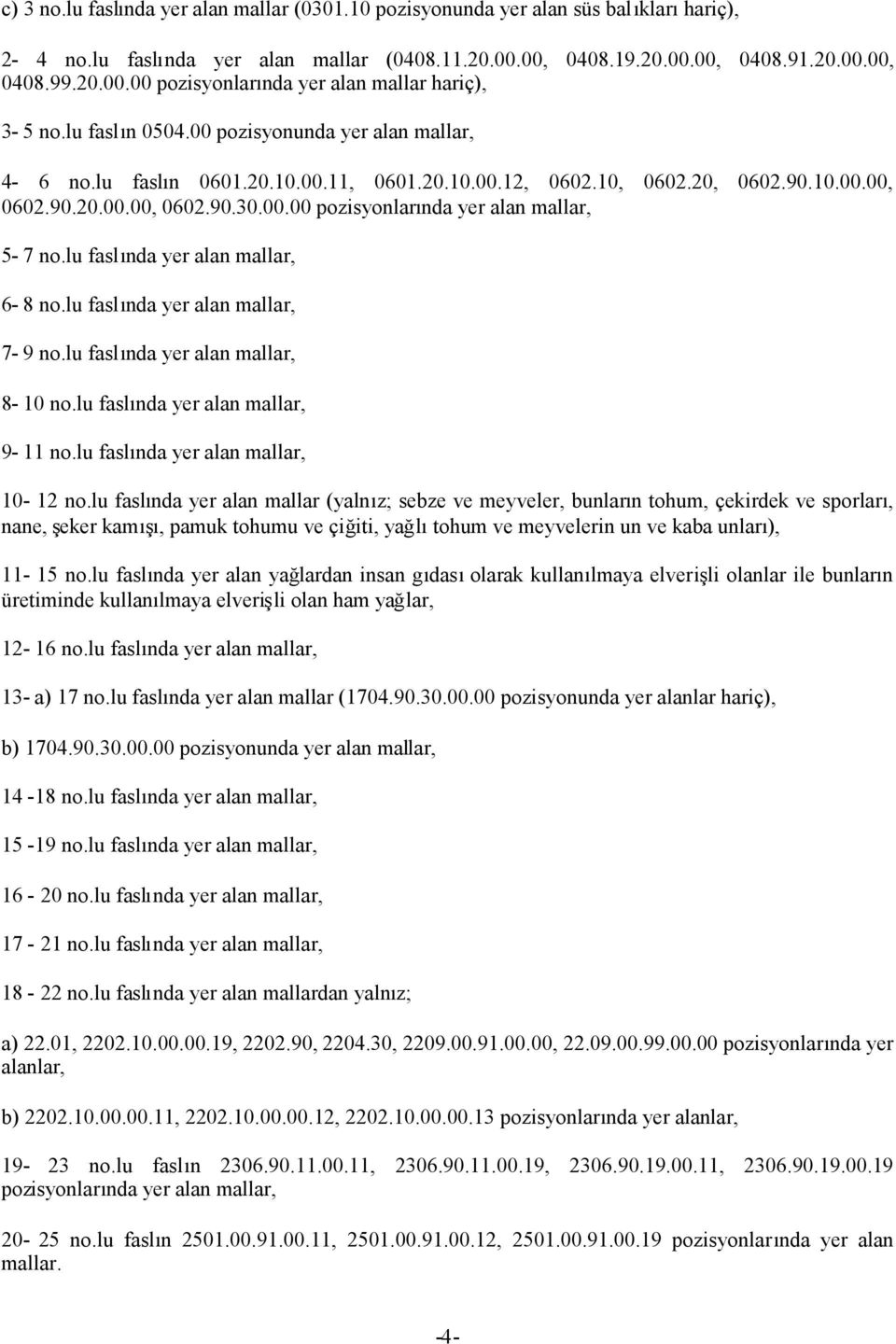 c) 3 no.lu faslında yer alan mallar (0301.10 pozisyonunda yer alan süs balıkları hariç),

2- 4 no.lu faslında yer alan mallar (0408.11.20.00.00, 0408.19.20.00.00, 0408.91.20.00.00, 0408.99.20.00.00 pozisyonlarında yer alan mallar hariç),

3- 5 no.lu faslın 0504.00 pozisyonunda yer alan mallar,

4- 6 no.lu faslın 0601.20.10.00.11, 0601.20.10.00.12, 0602.10, 0602.20, 0602.90.10.00.00, 0602.90.20.00.00, 0602.90.30.00.00 pozisyonlarında yer alan mallar,

5- 7 no.lu faslında yer alan mallar,

6- 8 no.lu faslında yer alan mallar,

7- 9 no.lu faslında yer alan mallar,

8- 10 no.lu faslında yer alan mallar,

9- 11 no.lu faslında yer alan mallar,

10- 12 no.lu faslında yer alan mallar (yalnız; sebze ve meyveler, bunların tohum, çekirdek ve sporları, nane, şeker kamışı, pamuk tohumu ve çiğiti, yağlı tohum ve meyvelerin un ve kaba unları),

11- 15 no.lu faslında yer alan yağlardan insan gıdası olarak kullanılmaya elverişli olanlar ile bunların üretiminde kullanılmaya elverişli olan ham yağlar,

12- 16 no.lu faslında yer alan mallar,

13- a) 17 no.lu faslında yer alan mallar (1704.90.30.00.00 pozisyonunda yer alanlar hariç),

b) 1704.90.30.00.00 pozisyonunda yer alan mallar,

14 -18 no.lu faslında yer alan mallar,

15 -19 no.lu faslında yer alan mallar,

16 - 20 no.lu faslında yer alan mallar,

17 - 21 no.lu faslında yer alan mallar,

18 - 22 no.lu faslında yer alan mallardan yalnız;

a) 22.01, 2202.10.00.00.19, 2202.90, 2204.30, 2209.00.91.00.00, 22.09.00.99.00.00 pozisyonlarında yer alanlar,

b) 2202.10.00.00.11, 2202.10.00.00.12, 2202.10.00.00.13 pozisyonlarında yer alanlar,

19- 23 no.lu faslın 2306.90.11.00.11, 2306.90.11.00.19, 2306.90.19.00.11, 2306.90.19.00.19 pozisyonlarında yer alan mallar,

20- 25 no.lu faslın 2501.00.91.00.11, 2501.00.91.00.12, 2501.00.91.00.19 pozisyonlarında yer alan mallar.

-4-